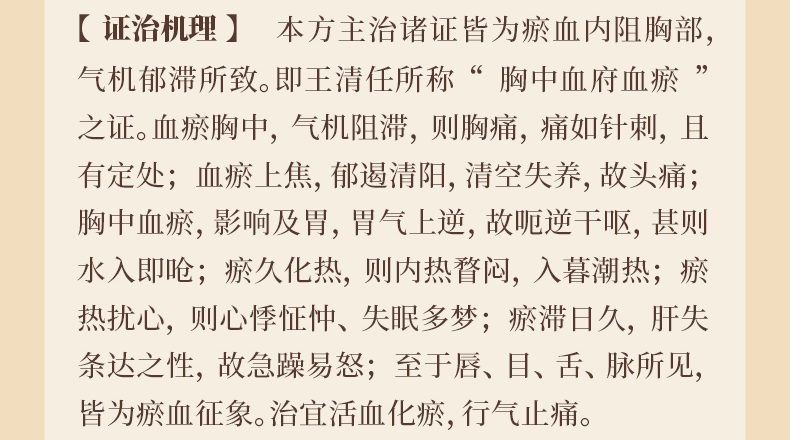 【证治机理】 本方主治诸证皆为瘀血内阻胸部，气机郁滞所致。即王清任所称“胸中血府血瘀”之证。血瘀胸中，气机阻滞，则胸痛，痛如针刺，且有定处；血瘀上焦，郁遏清阳，清空失养，故头痛；胸中血瘀，影响及胃，胃气上逆，故呃逆干呕，甚则水入即呛；瘀久化热，则内热瞀闷，入暮潮热；瘀热扰心，则心悸怔忡、失眠多梦；瘀滞日久，肝失条达之性，故急躁易怒；至于唇、目、舌、脉所见，皆为瘀血征象。治宜活血化瘀，行气止痛。